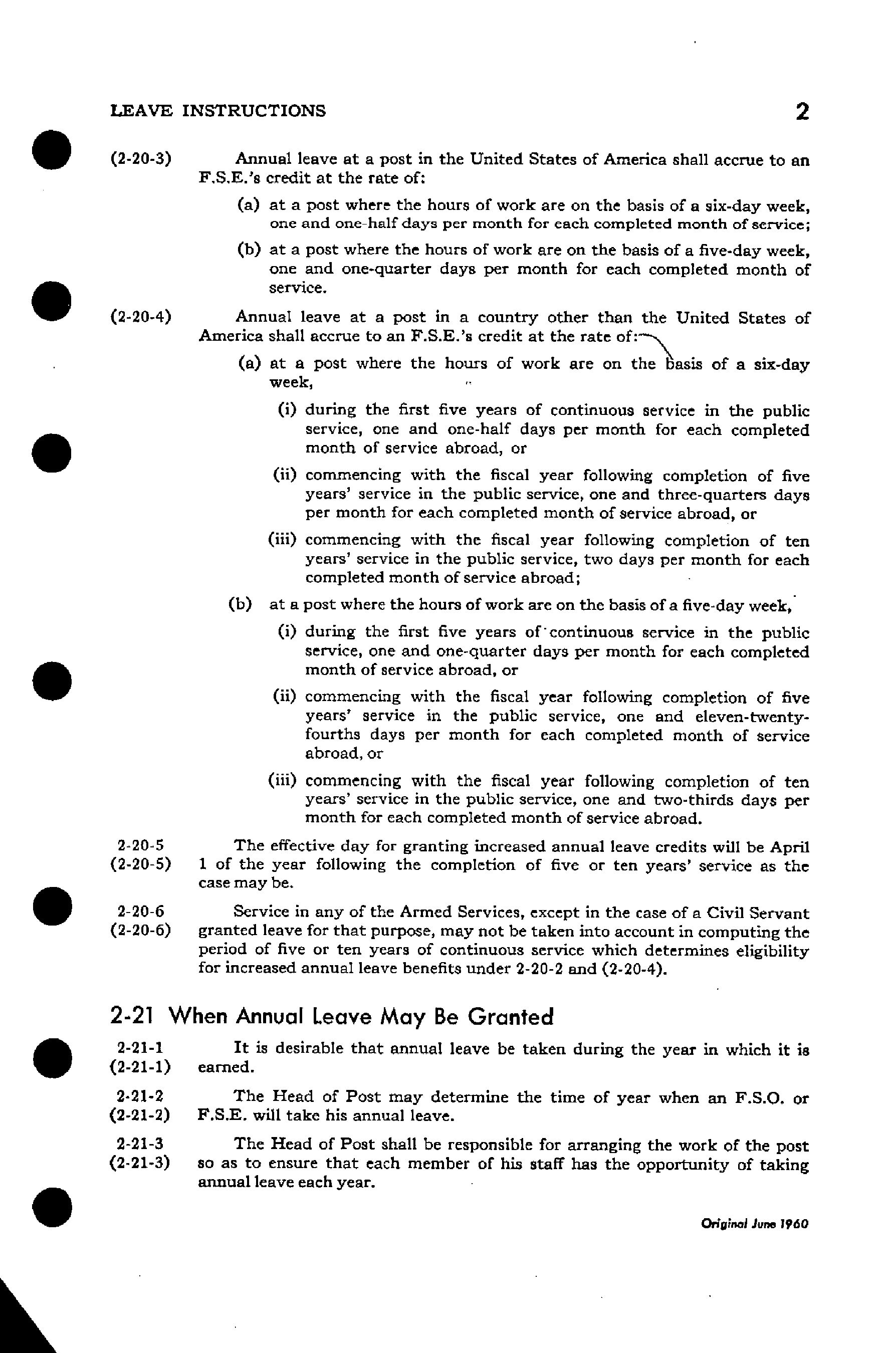 LEAVE INSTRUCTIONS 2

(2-20-3) Annual leave at a post in the United States of America shall accrue to an F.S.E.'s credit at the rate of:

(a) at a post where the hours of work are on the basis of a six-day week, one and one-half days per month for each completed month of service;

(b) at a post where the hours of work are on the basis of a five-day week, one and one-quarter days per month for each completed month of service.

(2-20-4) Annual leave at a post in a country other than the United States of America shall accrue to an F.S.E.'s credit at the rate of:

(a) at a post where the hours of work are on the basis of a six-day week,

(i) during the first five years of continuous service in the public service, one and one-half days per month for each completed month of service abroad, or

(ii) commencing with the fiscal year following completion of five years' service in the public service, one and three-quarters days per month for each completed month of service abroad, or

(iii) commencing with the fiscal year following completion of ten years' service in the public service, two days per month for each completed month of service abroad;

(b) at a post where the hours of work are on the basis of a five-day week,

(i) during the first five years of continuous service in the public service, one and one-quarter days per month for each completed month of service abroad, or

(ii) commencing with the fiscal year following completion of five years' service in the public service, one and eleven-twenty-fourths days per month for each completed month of service abroad, or

(iii) commencing with the fiscal year following completion of ten years' service in the public service, one and two-thirds days per month for each completed month of service abroad.

2-20-5
(2-20-5) The effective day for granting increased annual leave credits will be April 1 of the year following the completion of five or ten years' service as the case may be.

2-20-6
(2-20-6) Service in any of the Armed Services, except in the case of a Civil Servant granted leave for that purpose, may not be taken into account in computing the period of five or ten years of continuous service which determines eligibility for increased annual leave benefits under 2-20-2 and (2-20-4).

2-21 When Annual Leave May Be Granted

2-21-1
(2-21-1) It is desirable that annual leave be taken during the year in which it is earned.

2-21-2
(2-21-2) The Head of Post may determine the time of year when an F.S.O. or F.S.E. will take his annual leave.

2-21-3
(2-21-3) The Head of Post shall be responsible for arranging the work of the post so as to ensure that each member of his staff has the opportunity of taking annual leave each year.

Original June 1960